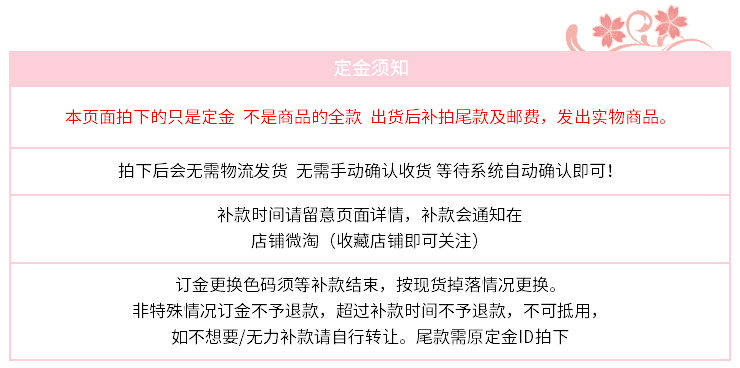 定金须知

本页面拍下的只是定金 不是商品的全款 出货后补拍尾款及邮费，发出实物商品。

拍下后会无需物流发货 无需手动确认收货 等待系统自动确认即可！

补款时间请留意页面详情，补款会通知在
店铺微淘（收藏店铺即可关注）

订金更换色码须等补款结束，按现货掉落情况更换。
非特殊情况订金不予退款，超过补款时间不予退款，不可抵用，
如不想要/无力补款请自行转让。尾款需原定金ID拍下